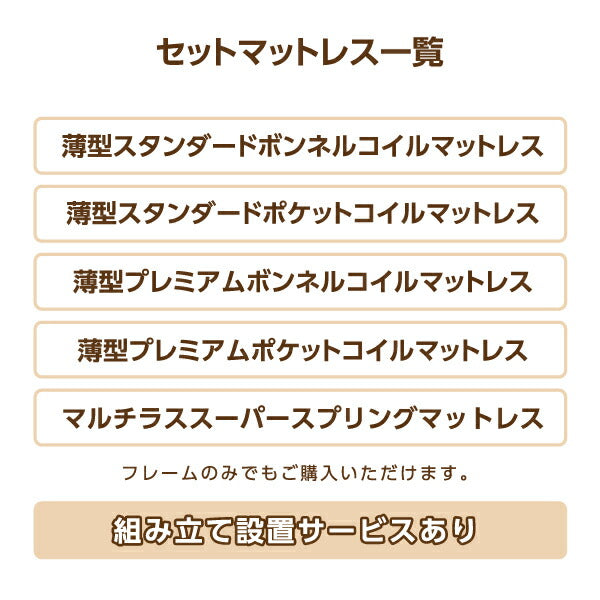 セットマットレス一覧

薄型スタンダードボンネルコイルマットレス

薄型スタンダードポケットコイルマットレス

薄型プレミアムボンネルコイルマットレス

薄型プレミアムポケットコイルマットレス

マルチラススーパースプリングマットレス

フレームのみでもご購入いただけます。

組み立て設置サービスあり